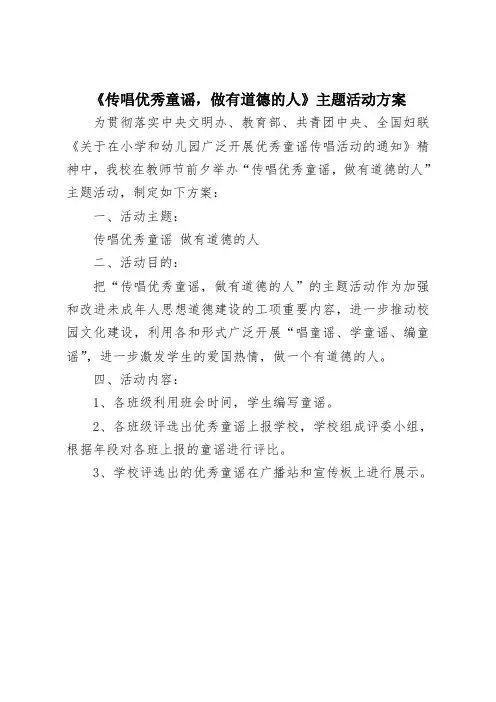 《传唱优秀童谣，做有道德的人》主题活动方案

为贯彻落实中央文明办、教育部、共青团中央、全国妇联《关于在小学和幼儿园广泛开展优秀童谣传唱活动的通知》精神中，我校在教师节前夕举办“传唱优秀童谣，做有道德的人”主题活动，制定如下方案：

一、活动主题：

传唱优秀童谣 做有道德的人

二、活动目的：

把“传唱优秀童谣，做有道德的人”的主题活动作为加强和改进未成年人思想道德建设的工项重要内容，进一步推动校园文化建设，利用各和形式广泛开展“唱童谣、学童谣、编童谣”，进一步激发学生的爱国热情，做一个有道德的人。

四、活动内容：

1、各班级利用班会时间，学生编写童谣。

2、各班级评选出优秀童谣上报学校，学校组成评委小组，根据年段对各班上报的童谣进行评比。

3、学校评选出的优秀童谣在广播站和宣传板上进行展示。